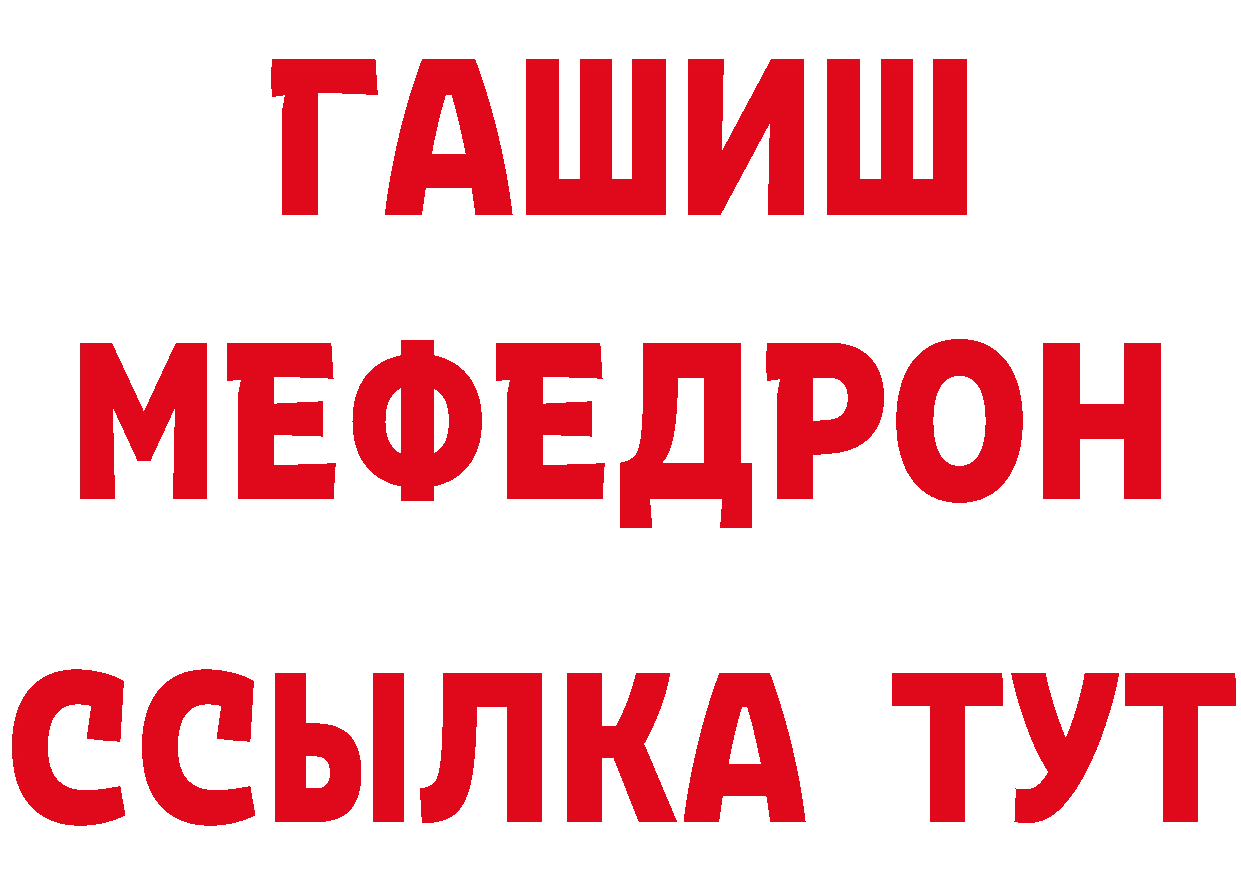 ГАШИШ МЕФЕДРОН ССЫЛКА ТУТ